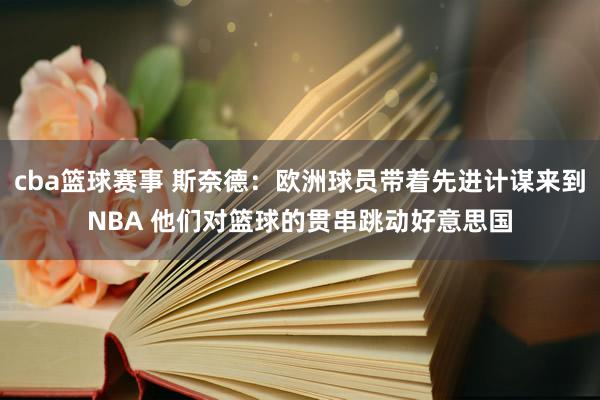 cba篮球赛事 斯奈德：欧洲球员带着先进计谋来到NBA 他们对篮球的贯串跳动好意思国